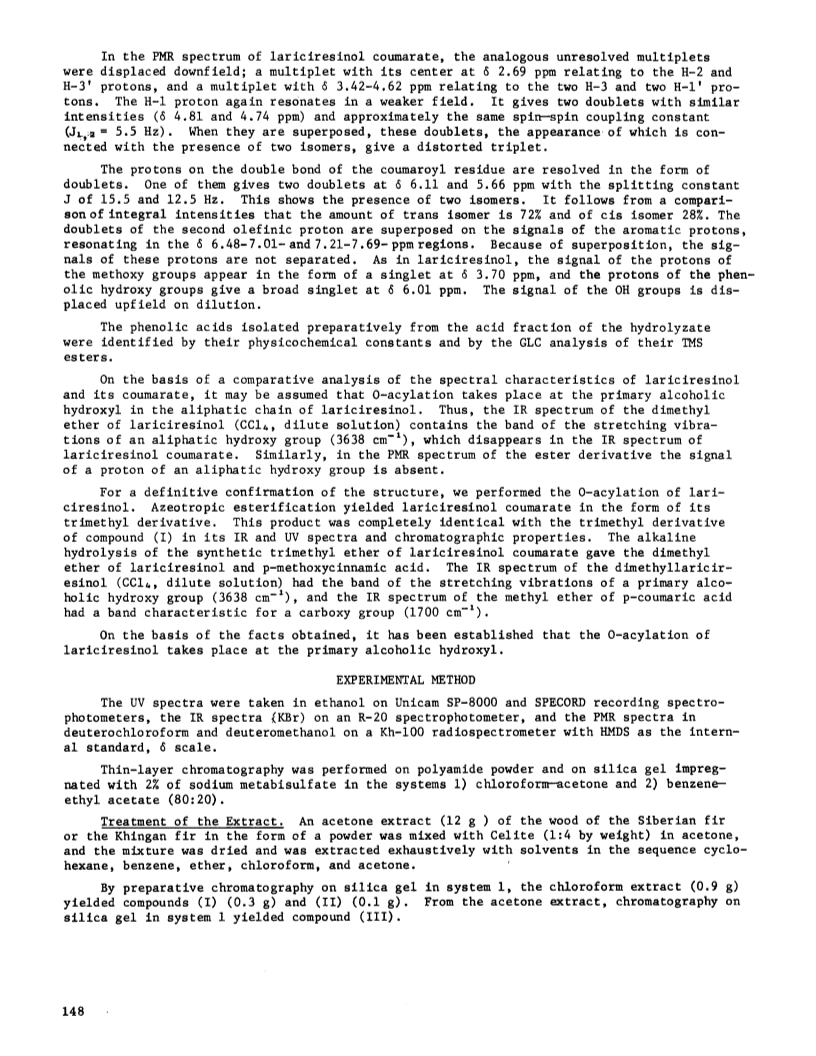 In the PMR spectrum of lariciresinol coumarate, the analogous unresolved multiplets were displaced downfield; a multiplet with its center at δ 2.69 ppm relating to the H-2 and H-3' protons, and a multiplet with δ 3.42-4.62 ppm relating to the two H-3 and two H-1' protons. The H-1 proton again resonates in a weaker field. It gives two doublets with similar intensities (δ 4.81 and 4.74 ppm) and approximately the same spin—spin coupling constant ($J_{1,2}$ = 5.5 Hz). When they are superposed, these doublets, the appearance of which is connected with the presence of two isomers, give a distorted triplet.

The protons on the double bond of the coumaroyl residue are resolved in the form of doublets. One of them gives two doublets at δ 6.11 and 5.66 ppm with the splitting constant J of 15.5 and 12.5 Hz. This shows the presence of two isomers. It follows from a comparison of integral intensities that the amount of trans isomer is 72% and of cis isomer 28%. The doublets of the second olefinic proton are superposed on the signals of the aromatic protons, resonating in the δ 6.48-7.01- and 7.21-7.69- ppm regions. Because of superposition, the signals of these protons are not separated. As in lariciresinol, the signal of the protons of the methoxy groups appear in the form of a singlet at δ 3.70 ppm, and the protons of the phenolic hydroxy groups give a broad singlet at δ 6.01 ppm. The signal of the OH groups is displaced upfield on dilution.

The phenolic acids isolated preparatively from the acid fraction of the hydrolyzate were identified by their physicochemical constants and by the GLC analysis of their TMS esters.

On the basis of a comparative analysis of the spectral characteristics of lariciresinol and its coumarate, it may be assumed that O-acylation takes place at the primary alcoholic hydroxyl in the aliphatic chain of lariciresinol. Thus, the IR spectrum of the dimethyl ether of lariciresinol ($CCl_4$, dilute solution) contains the band of the stretching vibrations of an aliphatic hydroxy group (3638 $cm^{-1}$), which disappears in the IR spectrum of lariciresinol coumarate. Similarly, in the PMR spectrum of the ester derivative the signal of a proton of an aliphatic hydroxy group is absent.

For a definitive confirmation of the structure, we performed the O-acylation of lariciresinol. Azeotropic esterification yielded lariciresinol coumarate in the form of its trimethyl derivative. This product was completely identical with the trimethyl derivative of compound (I) in its IR and UV spectra and chromatographic properties. The alkaline hydrolysis of the synthetic trimethyl ether of lariciresinol coumarate gave the dimethyl ether of lariciresinol and p-methoxycinnamic acid. The IR spectrum of the dimethyllariciresinol ($CCl_4$, dilute solution) had the band of the stretching vibrations of a primary alcoholic hydroxy group (3638 $cm^{-1}$), and the IR spectrum of the methyl ether of p-coumaric acid had a band characteristic for a carboxy group (1700 $cm^{-1}$).

On the basis of the facts obtained, it has been established that the O-acylation of lariciresinol takes place at the primary alcoholic hydroxyl.

EXPERIMENTAL METHOD

The UV spectra were taken in ethanol on Unicam SP-8000 and SPECORD recording spectrophotometers, the IR spectra (KBr) on an R-20 spectrophotometer, and the PMR spectra in deuterochloroform and deuteromethanol on a Kh-100 radiospectrometer with HMDS as the internal standard, δ scale.

Thin-layer chromatography was performed on polyamide powder and on silica gel impregnated with 2% of sodium metabisulfate in the systems 1) chloroform—acetone and 2) benzene—ethyl acetate (80:20).

Treatment of the Extract. An acetone extract (12 g ) of the wood of the Siberian fir or the Khingan fir in the form of a powder was mixed with Celite (1:4 by weight) in acetone, and the mixture was dried and was extracted exhaustively with solvents in the sequence cyclohexane, benzene, ether, chloroform, and acetone.

By preparative chromatography on silica gel in system 1, the chloroform extract (0.9 g) yielded compounds (I) (0.3 g) and (II) (0.1 g). From the acetone extract, chromatography on silica gel in system 1 yielded compound (III).

148